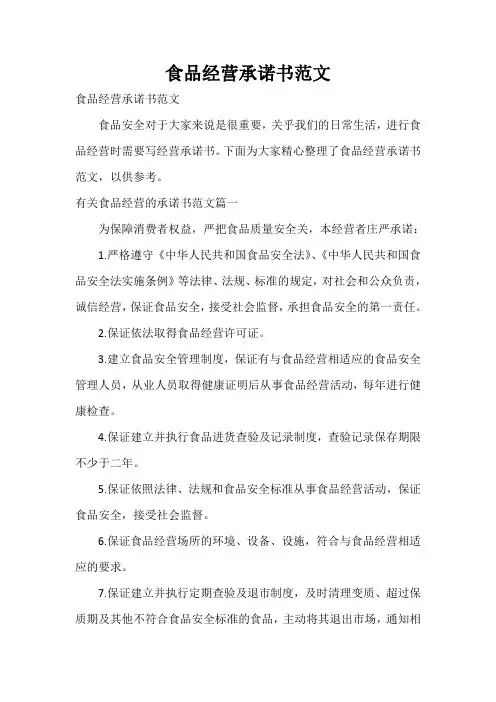 食品经营承诺书范文

食品经营承诺书范文

食品安全对于大家来说是很重要，关乎我们的日常生活，进行食品经营时需要写经营承诺书。下面为大家精心整理了食品经营承诺书范文，以供参考。

有关食品经营的承诺书范文篇一

为保障消费者权益，严把食品质量安全关，本经营者庄严承诺：

1.严格遵守《中华人民共和国食品安全法》、《中华人民共和国食品安全法实施条例》等法律、法规、标准的规定，对社会和公众负责，诚信经营，保证食品安全，接受社会监督，承担食品安全的第一责任。

2.保证依法取得食品经营许可证。

3.建立食品安全管理制度，保证有与食品经营相适应的食品安全管理人员，从业人员取得健康证明后从事食品经营活动，每年进行健康检查。

4.保证建立并执行食品进货查验及记录制度，查验记录保存期限不少于二年。

5.保证依照法律、法规和食品安全标准从事食品经营活动，保证食品安全，接受社会监督。

6.保证食品经营场所的环境、设备、设施，符合与食品经营相适应的要求。

7.保证建立并执行定期查验及退市制度，及时清理变质、超过保质期及其他不符合食品安全标准的食品，主动将其退出市场，通知相